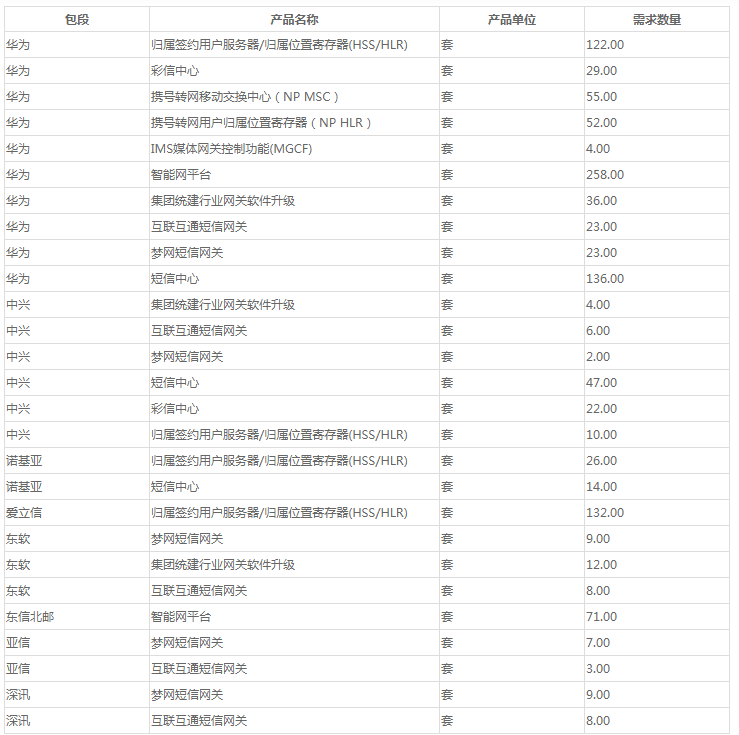 | 包段 | 产品名称 | 产品单位 | 需求数量 |
|---|---|---|---|
| 华为 | 归属签约用户服务器/归属位置寄存器(HSS/HLR) | 套 | 122.00 |
| 华为 | 彩信中心 | 套 | 29.00 |
| 华为 | 携号转网移动交换中心（NP MSC） | 套 | 55.00 |
| 华为 | 携号转网用户归属位置寄存器（NP HLR） | 套 | 52.00 |
| 华为 | IMS媒体网关控制功能(MGCF) | 套 | 4.00 |
| 华为 | 智能网平台 | 套 | 258.00 |
| 华为 | 集团统建行业网关软件升级 | 套 | 36.00 |
| 华为 | 互联互通短信网关 | 套 | 23.00 |
| 华为 | 梦网短信网关 | 套 | 23.00 |
| 华为 | 短信中心 | 套 | 136.00 |
| 中兴 | 集团统建行业网关软件升级 | 套 | 4.00 |
| 中兴 | 互联互通短信网关 | 套 | 6.00 |
| 中兴 | 梦网短信网关 | 套 | 2.00 |
| 中兴 | 短信中心 | 套 | 47.00 |
| 中兴 | 彩信中心 | 套 | 22.00 |
| 中兴 | 归属签约用户服务器/归属位置寄存器(HSS/HLR) | 套 | 10.00 |
| 诺基亚 | 归属签约用户服务器/归属位置寄存器(HSS/HLR) | 套 | 26.00 |
| 诺基亚 | 短信中心 | 套 | 14.00 |
| 爱立信 | 归属签约用户服务器/归属位置寄存器(HSS/HLR) | 套 | 132.00 |
| 东软 | 梦网短信网关 | 套 | 9.00 |
| 东软 | 集团统建行业网关软件升级 | 套 | 12.00 |
| 东软 | 互联互通短信网关 | 套 | 8.00 |
| 东信北邮 | 智能网平台 | 套 | 71.00 |
| 亚信 | 梦网短信网关 | 套 | 7.00 |
| 亚信 | 互联互通短信网关 | 套 | 3.00 |
| 深讯 | 梦网短信网关 | 套 | 9.00 |
| 深讯 | 互联互通短信网关 | 套 | 8.00 |